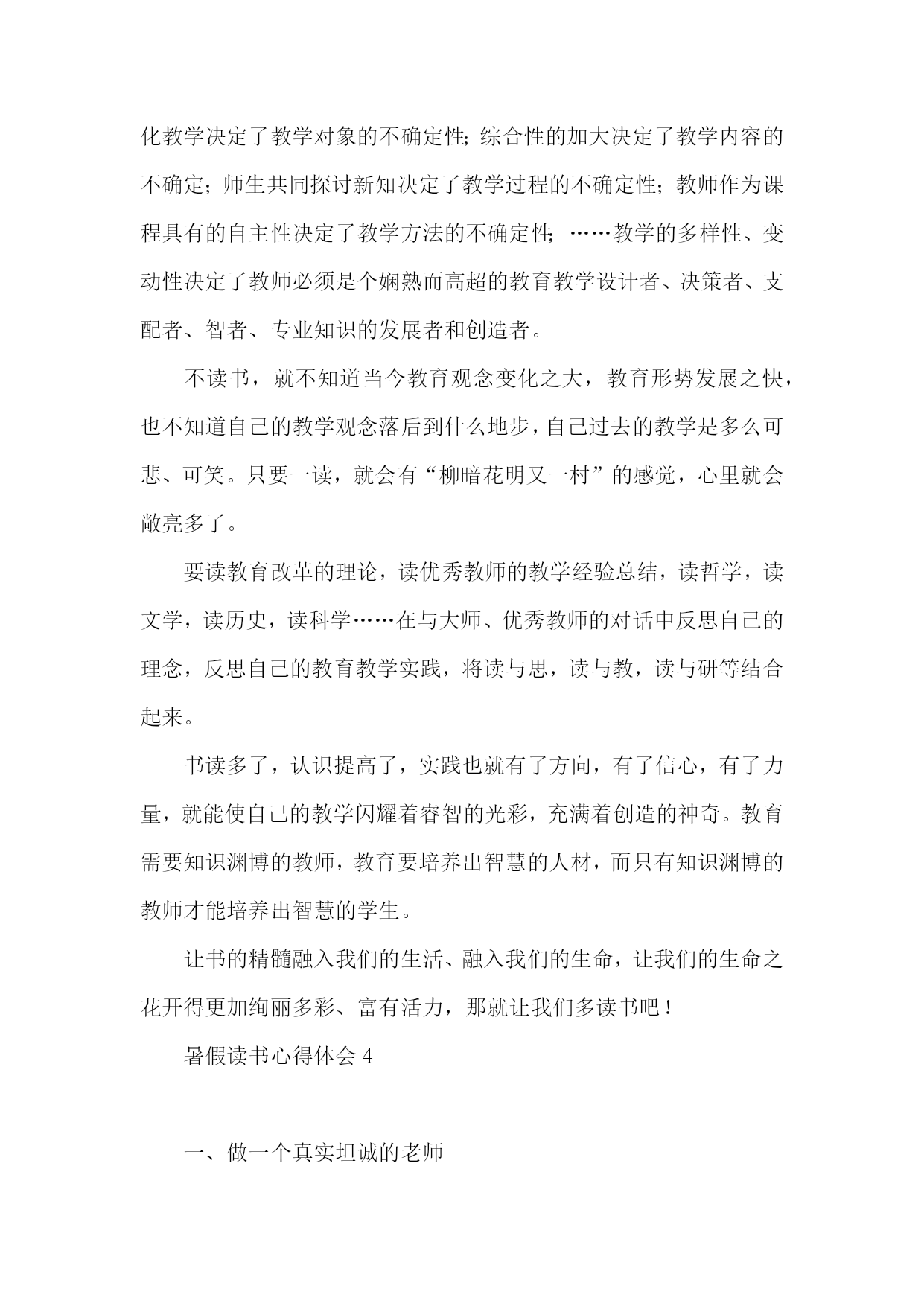 化教学决定了教学对象的不确定性;综合性的加大决定了教学内容的不确定;师生共同探讨新知决定了教学过程的不确定性;教师作为课程具有的自主性决定了教学方法的不确定性;……教学的多样性、变动性决定了教师必须是个娴熟而高超的教育教学设计者、决策者、支配者、智者、专业知识的发展者和创造者。

不读书，就不知道当今教育观念变化之大，教育形势发展之快，也不知道自己的教学观念落后到什么地步，自己过去的教学是多么可悲、可笑。只要一读，就会有“柳暗花明又一村”的感觉，心里就会敞亮多了。

要读教育改革的理论，读优秀教师的教学经验总结，读哲学，读文学，读历史，读科学……在与大师、优秀教师的对话中反思自己的理念，反思自己的教育教学实践，将读与思，读与教，读与研等结合起来。

书读多了，认识提高了，实践也就有了方向，有了信心，有了力量，就能使自己的教学闪耀着睿智的光彩，充满着创造的神奇。教育需要知识渊博的教师，教育要培养出智慧的人材，而只有知识渊博的教师才能培养出智慧的学生。

让书的精髓融入我们的生活、融入我们的生命，让我们的生命之花开得更加绚丽多彩、富有活力，那就让我们多读书吧！

暑假读书心得体会 4

一、做一个真实坦诚的老师